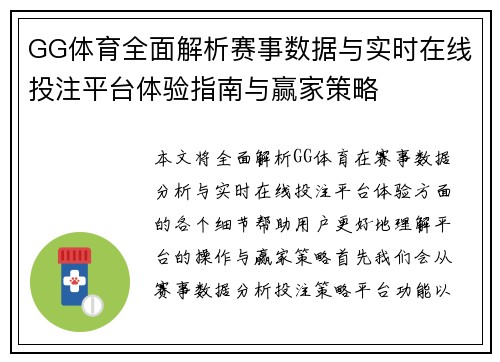 GG体育全面解析赛事数据与实时在线投注平台体验指南与赢家策略

本文将全面解析GG体育在赛事数据分析与实时在线投注平台体验方面的各个细节帮助用户更好地理解平台的操作与赢家策略首先我们会从赛事数据分析投注策略平台功能以